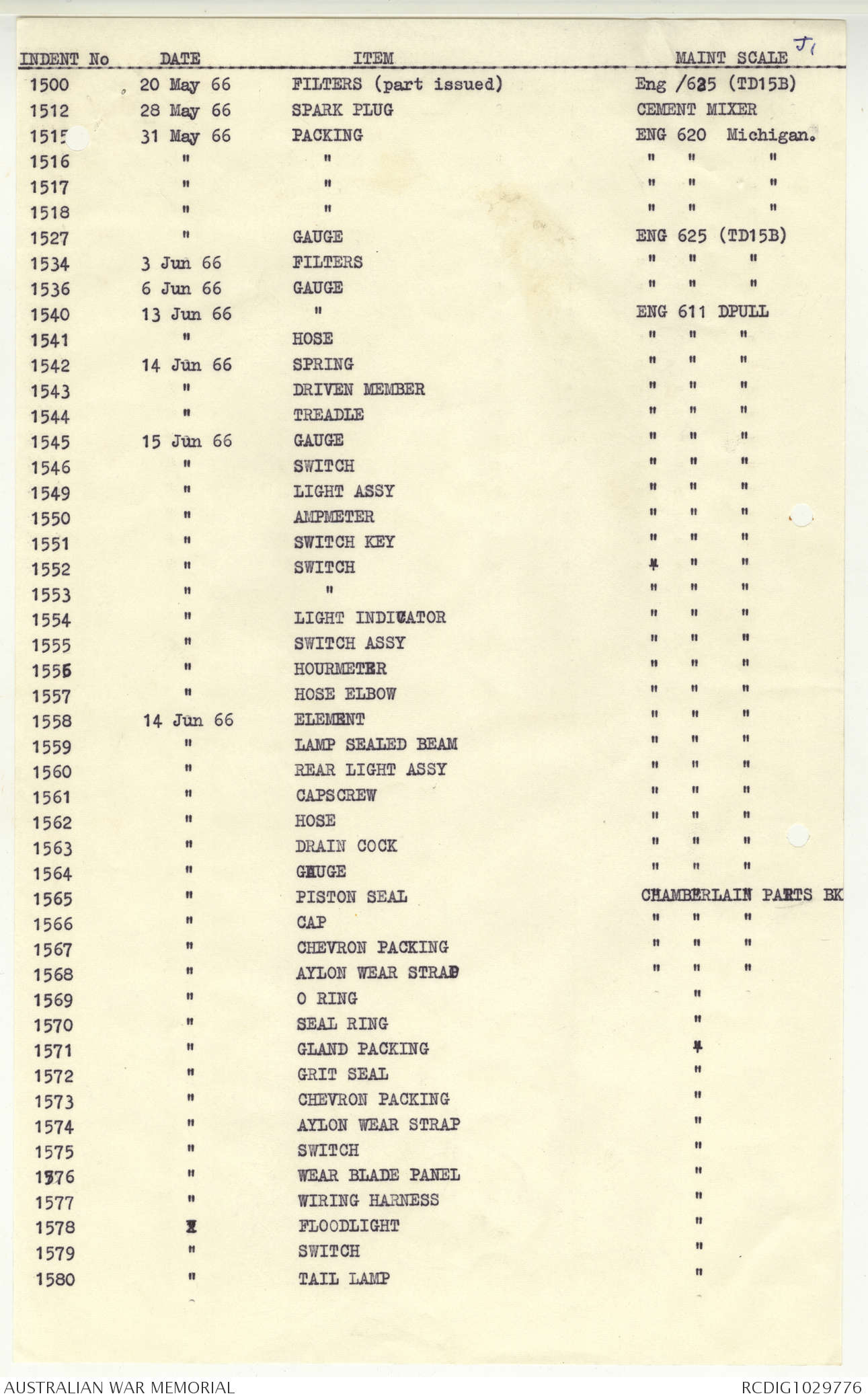 J1

| INDENT No | DATE | ITEM | MAINT SCALE |
|---|---|---|---|
| 1500 | 20 May 66 | FILTERS (part issued) | Eng /625 (TD15B) |
| 1512 | 28 May 66 | SPARK PLUG | CEMENT MIXER |
| 1515 | 31 May 66 | PACKING | ENG 620 Michigan. |
| 1516 | " | " | " " " |
| 1517 | " | " | " " " |
| 1518 | " | " | " " " |
| 1527 | " | GAUGE | ENG 625 (TD15B) |
| 1534 | 3 Jun 66 | FILTERS | " " " |
| 1536 | 6 Jun 66 | GAUGE | " " " |
| 1540 | 13 Jun 66 | " | ENG 611 DPULL |
| 1541 | " | HOSE | " " " |
| 1542 | 14 Jun 66 | SPRING | " " " |
| 1543 | " | DRIVEN MEMBER | " " " |
| 1544 | " | TREADLE | " " " |
| 1545 | 15 Jun 66 | GAUGE | " " " |
| 1546 | " | SWITCH | " " " |
| 1549 | " | LIGHT ASSY | " " " |
| 1550 | " | AMPMETER | " " " |
| 1551 | " | SWITCH KEY | " " " |
| 1552 | " | SWITCH | " " " |
| 1553 | " | " | " " " |
| 1554 | " | LIGHT INDICATOR | " " " |
| 1555 | " | SWITCH ASSY | " " " |
| 1556 | " | HOURMETER | " " " |
| 1557 | " | HOSE ELBOW | " " " |
| 1558 | 14 Jun 66 | ELEMENT | " " " |
| 1559 | " | LAMP SEALED BEAM | " " " |
| 1560 | " | REAR LIGHT ASSY | " " " |
| 1561 | " | CAPSCREW | " " " |
| 1562 | " | HOSE | " " " |
| 1563 | " | DRAIN COCK | " " " |
| 1564 | " | GAUGE | " " " |
| 1565 | " | PISTON SEAL | CHAMBERLAIN PARTS BK |
| 1566 | " | CAP | " " " |
| 1567 | " | CHEVRON PACKING | " " " |
| 1568 | " | AYLON WEAR STRAP | " " " |
| 1569 | " | O RING | " |
| 1570 | " | SEAL RING | " |
| 1571 | " | GLAND PACKING | " |
| 1572 | " | GRIT SEAL | " |
| 1573 | " | CHEVRON PACKING | " |
| 1574 | " | AYLON WEAR STRAP | " |
| 1575 | " | SWITCH | " |
| 1576 | " | WEAR BLADE PANEL | " |
| 1577 | " | WIRING HARNESS | " |
| 1578 | " | FLOODLIGHT | " |
| 1579 | " | SWITCH | " |
| 1580 | " | TAIL LAMP | " |

AUSTRALIAN WAR MEMORIAL RCDIG1029776